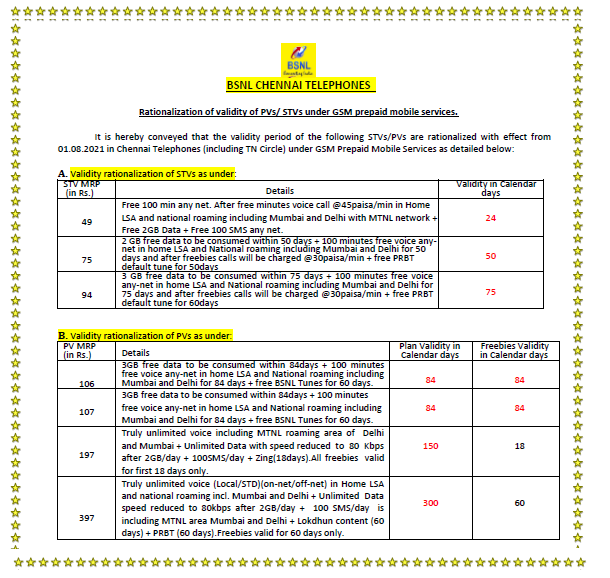 BSNL

BSNL CHENNAI TELEPHONES

Rationalization of validity of PVs/ STVs under GSM prepaid mobile services.

It is hereby conveyed that the validity period of the following STVs/PVs are rationalized with effect from 01.08.2021 in Chennai Telephones (including TN Circle) under GSM Prepaid Mobile Services as detailed below:

A. Validity rationalization of STVs as under:

| STV MRP (in Rs.) | Details | Validity in Calendar days |
|---|---|---|
| 49 | Free 100 min any net. After free minutes voice call @45paisa/min in Home LSA and national roaming including Mumbai and Delhi with MTNL network + Free 2GB Data + Free 100 SMS any net. | 24 |
| 75 | 2 GB free data to be consumed within 50 days + 100 minutes free voice any-net in home LSA and National roaming including Mumbai and Delhi for 50 days and after freebies calls will be charged @30paisa/min + free PRBT default tune for 50days | 50 |
| 94 | 3 GB free data to be consumed within 75 days + 100 minutes free voice any-net in home LSA and National roaming including Mumbai and Delhi for 75 days and after freebies calls will be charged @30paisa/min + free PRBT default tune for 60days | 75 |

B. Validity rationalization of PVs as under:

| PV MRP (in Rs.) | Details | Plan Validity in Calendar days | Freebies Validity in Calendar days |
|---|---|---|---|
| 106 | 3GB free data to be consumed within 84days + 100 minutes free voice any-net in home LSA and National roaming including Mumbai and Delhi for 84 days + free BSNL Tunes for 60 days. | 84 | 84 |
| 107 | 3GB free data to be consumed within 84days + 100 minutes free voice any-net in home LSA and National roaming including Mumbai and Delhi for 84 days + free BSNL Tunes for 60 days. | 84 | 84 |
| 197 | Truly unlimited voice including MTNL roaming area of Delhi and Mumbai + Unlimited Data with speed reduced to 80 Kbps after 2GB/day + 100SMS/day + Zing(18days).All freebies valid for first 18 days only. | 150 | 18 |
| 397 | Truly unlimited voice (Local/STD)(on-net/off-net) in Home LSA and national roaming incl. Mumbai and Delhi + Unlimited Data speed reduced to 80kbps after 2GB/day + 100 SMS/day is including MTNL area Mumbai and Delhi + Lokdhun content (60 days) + PRBT (60 days).Freebies valid for 60 days only. | 300 | 60 |